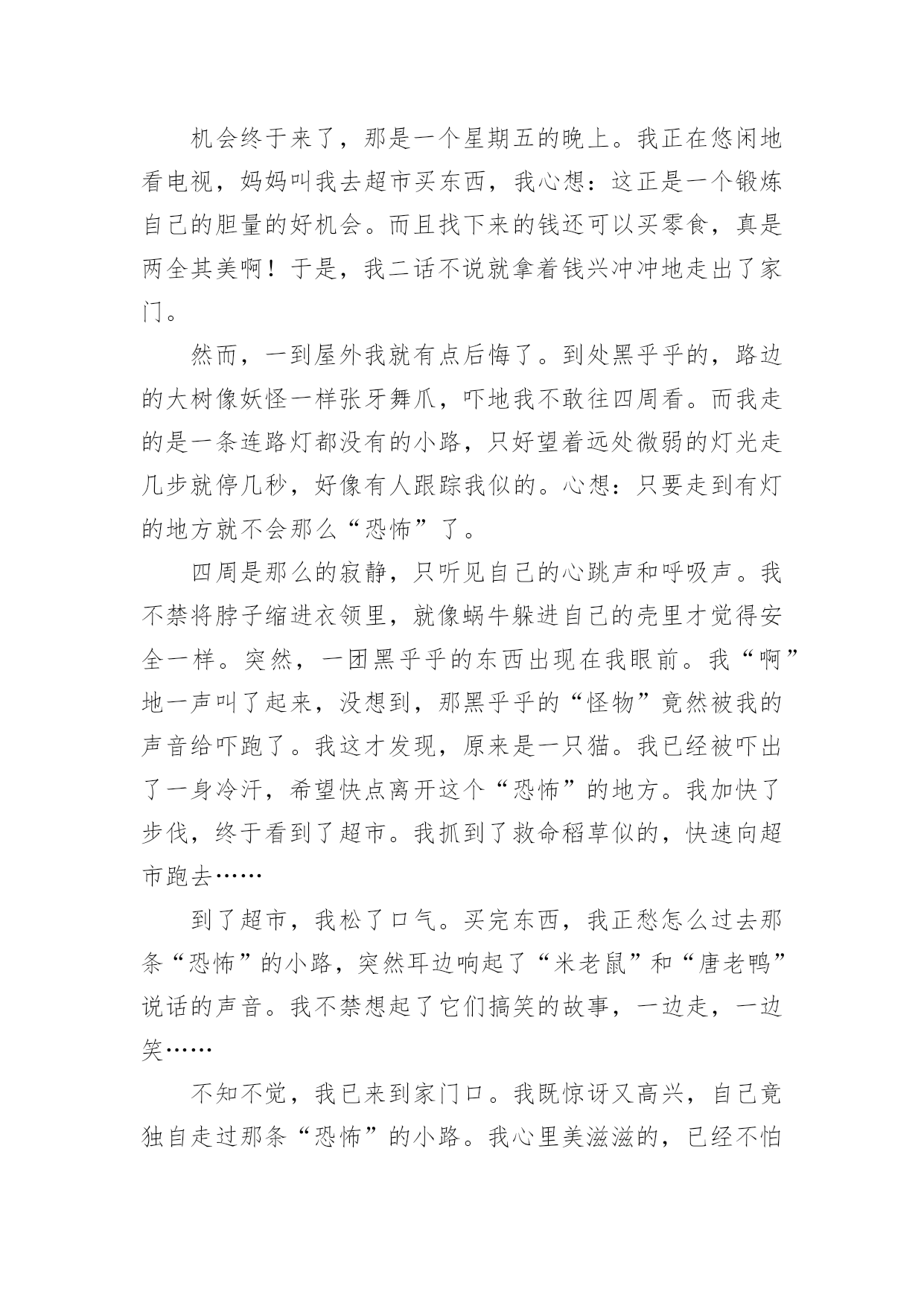 机会终于来了，那是一个星期五的晚上。我正在悠闲地看电视，妈妈叫我去超市买东西，我心想：这正是一个锻炼自己的胆量的好机会。而且找下来的钱还可以买零食，真是两全其美啊！于是，我二话不说就拿着钱兴冲冲地走出了家门。

然而，一到屋外我就有点后悔了。到处黑乎乎的，路边的大树像妖怪一样张牙舞爪，吓地我不敢往四周看。而我走的是一条连路灯都没有的小路，只好望着远处微弱的灯光走几步就停几秒，好像有人跟踪我似的。心想：只要走到有灯的地方就不会那么“恐怖”了。

四周是那么的寂静，只听见自己的心跳声和呼吸声。我不禁将脖子缩进衣领里，就像蜗牛躲进自己的壳里才觉得安全一样。突然，一团黑乎乎的东西出现在我眼前。我“啊”地一声叫了起来，没想到，那黑乎乎的“怪物”竟然被我的声音给吓跑了。我这才发现，原来是一只猫。我已经被吓出了一身冷汗，希望快点离开这个“恐怖”的地方。我加快了步伐，终于看到了超市。我抓到了救命稻草似的，快速向超市跑去……

到了超市，我松了口气。买完东西，我正愁怎么过去那条“恐怖”的小路，突然耳边响起了“米老鼠”和“唐老鸭”说话的声音。我不禁想起了它们搞笑的故事，一边走，一边笑……

不知不觉，我已来到家门口。我既惊讶又高兴，自己竟独自走过那条“恐怖”的小路。我心里美滋滋的，已经不怕